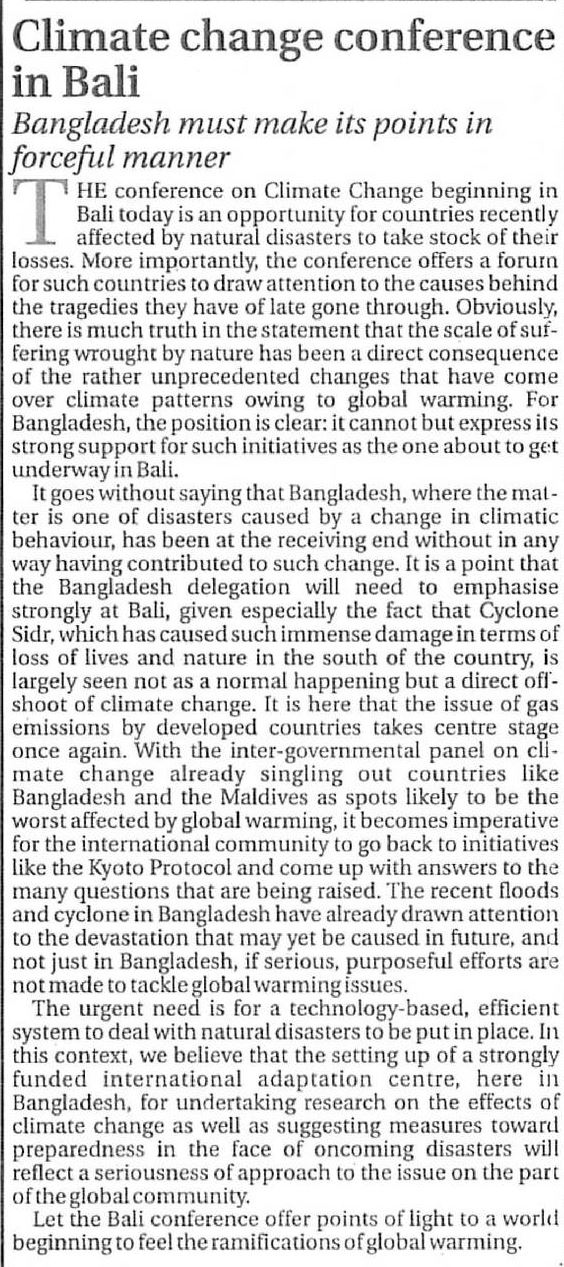 Climate change conference in Bali

Bangladesh must make its points in forceful manner

THE conference on Climate Change beginning in Bali today is an opportunity for countries recently affected by natural disasters to take stock of their losses. More importantly, the conference offers a forum for such countries to draw attention to the causes behind the tragedies they have of late gone through. Obviously, there is much truth in the statement that the scale of suffering wrought by nature has been a direct consequence of the rather unprecedented changes that have come over climate patterns owing to global warming. For Bangladesh, the position is clear: it cannot but express its strong support for such initiatives as the one about to get underway in Bali.

It goes without saying that Bangladesh, where the matter is one of disasters caused by a change in climatic behaviour, has been at the receiving end without in any way having contributed to such change. It is a point that the Bangladesh delegation will need to emphasise strongly at Bali, given especially the fact that Cyclone Sidr, which has caused such immense damage in terms of loss of lives and nature in the south of the country, is largely seen not as a normal happening but a direct offshoot of climate change. It is here that the issue of gas emissions by developed countries takes centre stage once again. With the inter-governmental panel on climate change already singling out countries like Bangladesh and the Maldives as spots likely to be the worst affected by global warming, it becomes imperative for the international community to go back to initiatives like the Kyoto Protocol and come up with answers to the many questions that are being raised. The recent floods and cyclone in Bangladesh have already drawn attention to the devastation that may yet be caused in future, and not just in Bangladesh, if serious, purposeful efforts are not made to tackle global warming issues.

The urgent need is for a technology-based, efficient system to deal with natural disasters to be put in place. In this context, we believe that the setting up of a strongly funded international adaptation centre, here in Bangladesh, for undertaking research on the effects of climate change as well as suggesting measures toward preparedness in the face of oncoming disasters will reflect a seriousness of approach to the issue on the part of the global community.

Let the Bali conference offer points of light to a world beginning to feel the ramifications of global warming.